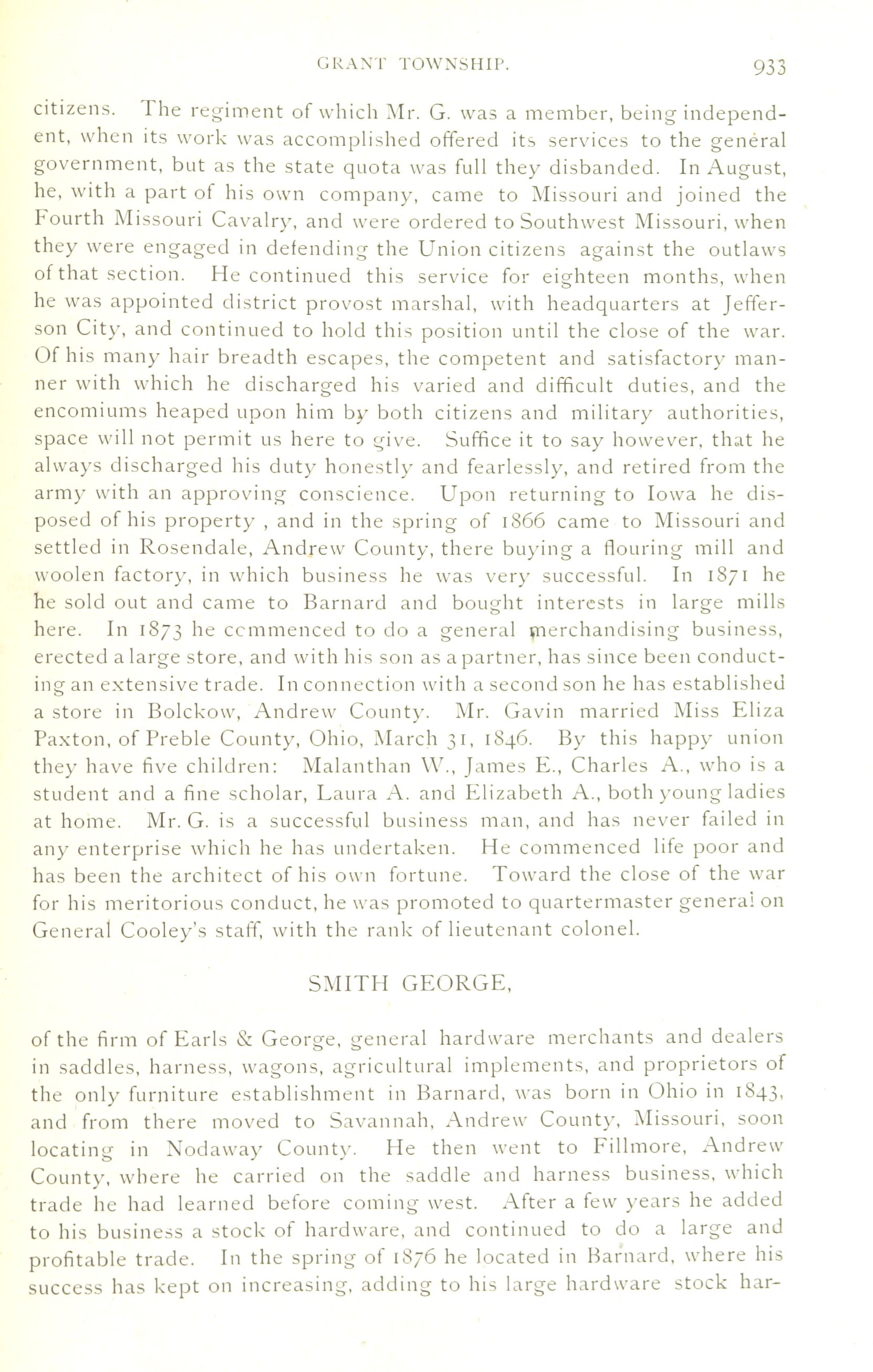 GRANT TOWNSHIP. 933

citizens. The regiment of which Mr. G. was a member, being independent, when its work was accomplished offered its services to the general government, but as the state quota was full they disbanded. In August, he, with a part of his own company, came to Missouri and joined the Fourth Missouri Cavalry, and were ordered to Southwest Missouri, when they were engaged in defending the Union citizens against the outlaws of that section. He continued this service for eighteen months, when he was appointed district provost marshal, with headquarters at Jefferson City, and continued to hold this position until the close of the war. Of his many hair breadth escapes, the competent and satisfactory manner with which he discharged his varied and difficult duties, and the encomiums heaped upon him by both citizens and military authorities, space will not permit us here to give. Suffice it to say however, that he always discharged his duty honestly and fearlessly, and retired from the army with an approving conscience. Upon returning to Iowa he disposed of his property , and in the spring of 1866 came to Missouri and settled in Rosendale, Andrew County, there buying a flouring mill and woolen factory, in which business he was very successful. In 1871 he he sold out and came to Barnard and bought interests in large mills here. In 1873 he ccmmenced to do a general merchandising business, erected a large store, and with his son as a partner, has since been conducting an extensive trade. In connection with a second son he has established a store in Bolckow, Andrew County. Mr. Gavin married Miss Eliza Paxton, of Preble County, Ohio, March 31, 1846. By this happy union they have five children: Malanthan W., James E., Charles A., who is a student and a fine scholar, Laura A. and Elizabeth A., both young ladies at home. Mr. G. is a successful business man, and has never failed in any enterprise which he has undertaken. He commenced life poor and has been the architect of his own fortune. Toward the close of the war for his meritorious conduct, he was promoted to quartermaster general on General Cooley's staff, with the rank of lieutenant colonel.

SMITH GEORGE,

of the firm of Earls & George, general hardware merchants and dealers in saddles, harness, wagons, agricultural implements, and proprietors of the only furniture establishment in Barnard, was born in Ohio in 1843, and from there moved to Savannah, Andrew County, Missouri, soon locating in Nodaway County. He then went to Fillmore, Andrew County, where he carried on the saddle and harness business, which trade he had learned before coming west. After a few years he added to his business a stock of hardware, and continued to do a large and profitable trade. In the spring of 1876 he located in Barnard, where his success has kept on increasing, adding to his large hardware stock har-